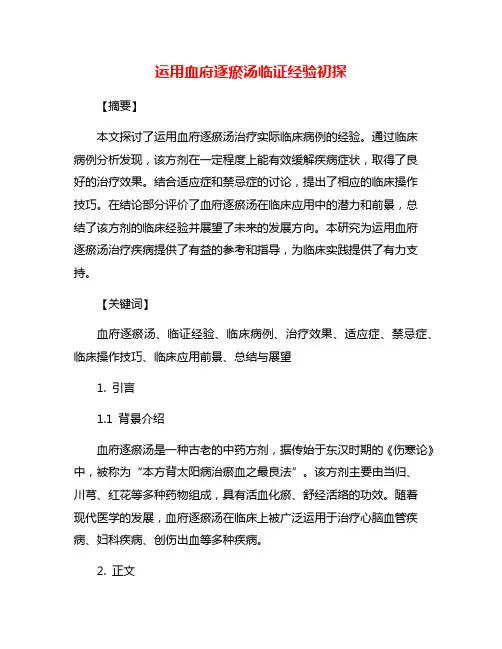 运用血府逐瘀汤临证经验初探

【摘要】

本文探讨了运用血府逐瘀汤治疗实际临床病例的经验。通过临床病例分析发现，该方剂在一定程度上能有效缓解疾病症状，取得了良好的治疗效果。结合适应症和禁忌症的讨论，提出了相应的临床操作技巧。在结论部分评价了血府逐瘀汤在临床应用中的潜力和前景，总结了该方剂的临床经验并展望了未来的发展方向。本研究为运用血府逐瘀汤治疗疾病提供了有益的参考和指导，为临床实践提供了有力支持。

【关键词】

血府逐瘀汤、临证经验、临床病例、治疗效果、适应症、禁忌症、临床操作技巧、临床应用前景、总结与展望

1. 引言

1.1 背景介绍

血府逐瘀汤是一种古老的中药方剂，据传始于东汉时期的《伤寒论》中，被称为“本方背太阳病治瘀血之最良法”。该方剂主要由当归、川芎、红花等多种药物组成，具有活血化瘀、舒经活络的功效。随着现代医学的发展，血府逐瘀汤在临床上被广泛运用于治疗心脑血管疾病、妇科疾病、创伤出血等多种疾病。

2. 正文